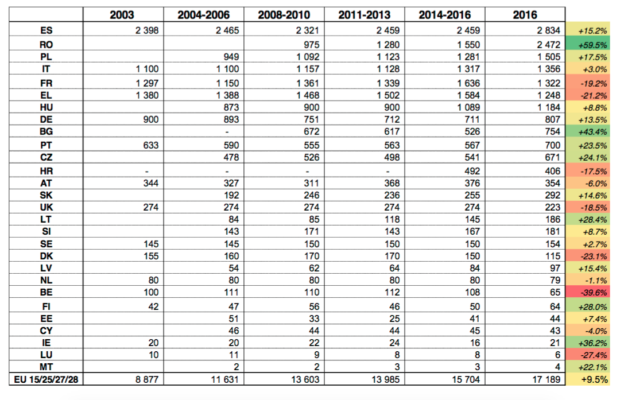 |  | 2003 | 2004-2006 | 2008-2010 | 2011-2013 | 2014-2016 | 2016 |  |
|---|---|---|---|---|---|---|---|
| ES | 2 398 | 2 465 | 2 321 | 2 459 | 2 459 | 2 834 | +15.2% |
| RO |  |  | 975 | 1 280 | 1 550 | 2 472 | +59.5% |
| PL |  | 949 | 1 092 | 1 123 | 1 281 | 1 505 | +17.5% |
| IT | 1 100 | 1 100 | 1 157 | 1 128 | 1 317 | 1 356 | +3.0% |
| FR | 1 297 | 1 150 | 1 361 | 1 339 | 1 636 | 1 322 | -19.2% |
| EL | 1 380 | 1 388 | 1 468 | 1 502 | 1 584 | 1 248 | -21.2% |
| HU |  | 873 | 900 | 900 | 1 089 | 1 184 | +8.8% |
| DE | 900 | 893 | 751 | 712 | 711 | 807 | +13.5% |
| BG |  | - | 672 | 617 | 526 | 754 | +43.4% |
| PT | 633 | 590 | 555 | 563 | 567 | 700 | +23.5% |
| CZ |  | 478 | 526 | 498 | 541 | 671 | +24.1% |
| HR | - | - | - | - | 492 | 406 | -17.5% |
| AT | 344 | 327 | 311 | 368 | 376 | 354 | -6.0% |
| SK |  | 192 | 246 | 236 | 255 | 292 | +14.6% |
| UK | 274 | 274 | 274 | 274 | 274 | 223 | -18.5% |
| LT |  | 84 | 85 | 118 | 145 | 186 | +28.4% |
| SI |  | 143 | 171 | 143 | 167 | 181 | +8.7% |
| SE | 145 | 145 | 150 | 150 | 150 | 154 | +2.7% |
| DK | 155 | 160 | 170 | 170 | 150 | 115 | -23.1% |
| LV |  | 54 | 62 | 64 | 84 | 97 | +15.4% |
| NL | 80 | 80 | 80 | 80 | 80 | 79 | -1.1% |
| BE | 100 | 111 | 110 | 112 | 108 | 65 | -39.6% |
| FI | 42 | 47 | 56 | 46 | 50 | 64 | +28.0% |
| EE |  | 51 | 33 | 25 | 41 | 44 | +7.4% |
| CY |  | 46 | 44 | 44 | 45 | 43 | -4.0% |
| IE | 20 | 20 | 22 | 24 | 16 | 21 | +36.2% |
| LU | 10 | 11 | 9 | 8 | 8 | 6 | -27.4% |
| MT |  | 2 | 2 | 3 | 3 | 4 | +22.1% |
| EU 15/25/27/28 | 8 877 | 11 631 | 13 603 | 13 985 | 15 704 | 17 189 | +9.5% |